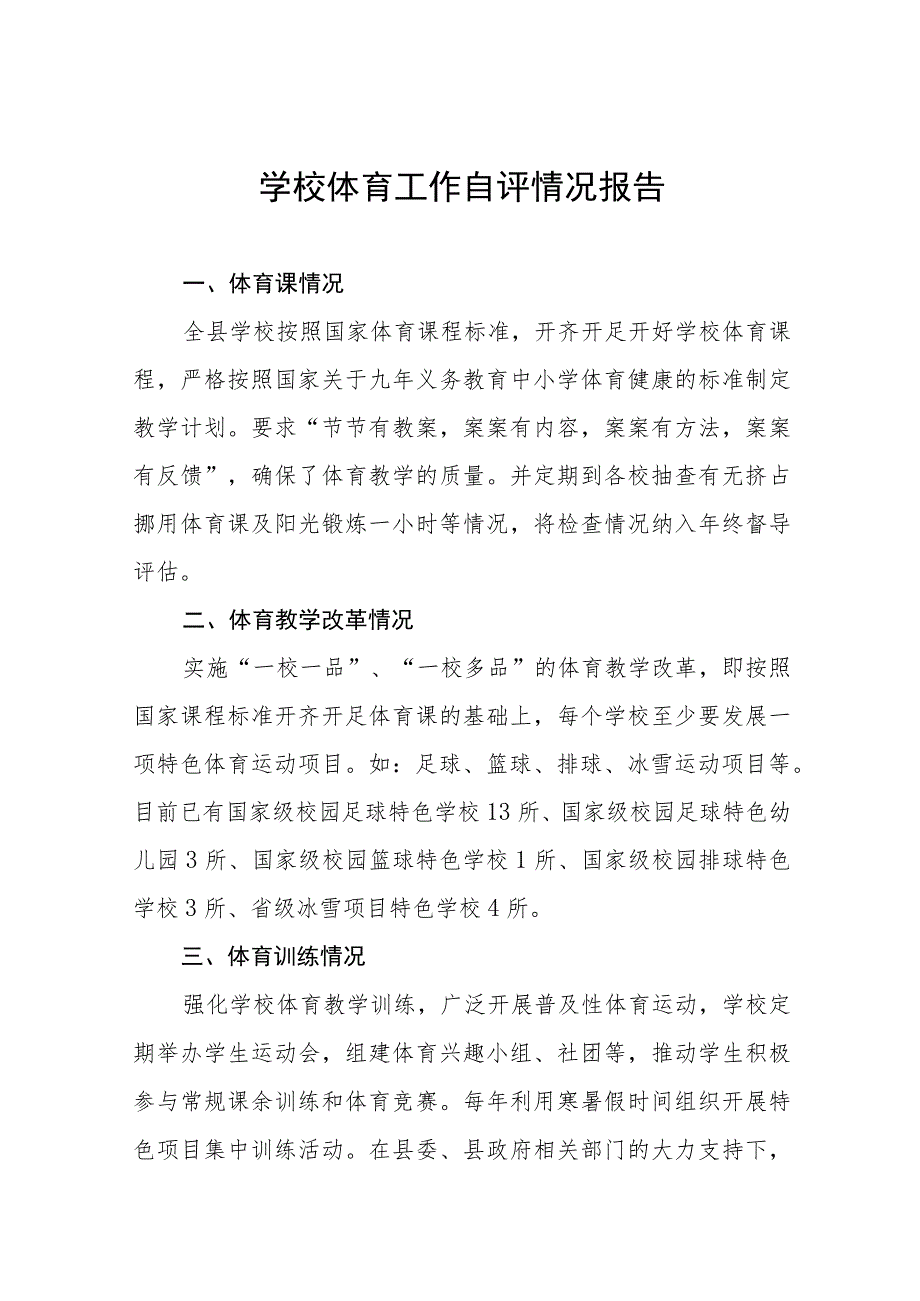 学校体育工作自评情况报告

一、体育课情况

全县学校按照国家体育课程标准，开齐开足开好学校体育课程，严格按照国家关于九年义务教育中小学体育健康的标准制定教学计划。要求“节节有教案，案案有内容，案案有方法，案案有反馈”，确保了体育教学的质量。并定期到各校抽查有无挤占挪用体育课及阳光锻炼一小时等情况，将检查情况纳入年终督导评估。

二、体育教学改革情况

实施“一校一品”、“一校多品”的体育教学改革，即按照国家课程标准开齐开足体育课的基础上，每个学校至少要发展一项特色体育运动项目。如：足球、篮球、排球、冰雪运动项目等。目前已有国家级校园足球特色学校13所、国家级校园足球特色幼儿园3所、国家级校园篮球特色学校1所、国家级校园排球特色学校3所、省级冰雪项目特色学校4所。

三、体育训练情况

强化学校体育教学训练，广泛开展普及性体育运动，学校定期举办学生运动会，组建体育兴趣小组、社团等，推动学生积极参与常规课余训练和体育竞赛。每年利用寒暑假时间组织开展特色项目集中训练活动。在县委、县政府相关部门的大力支持下，